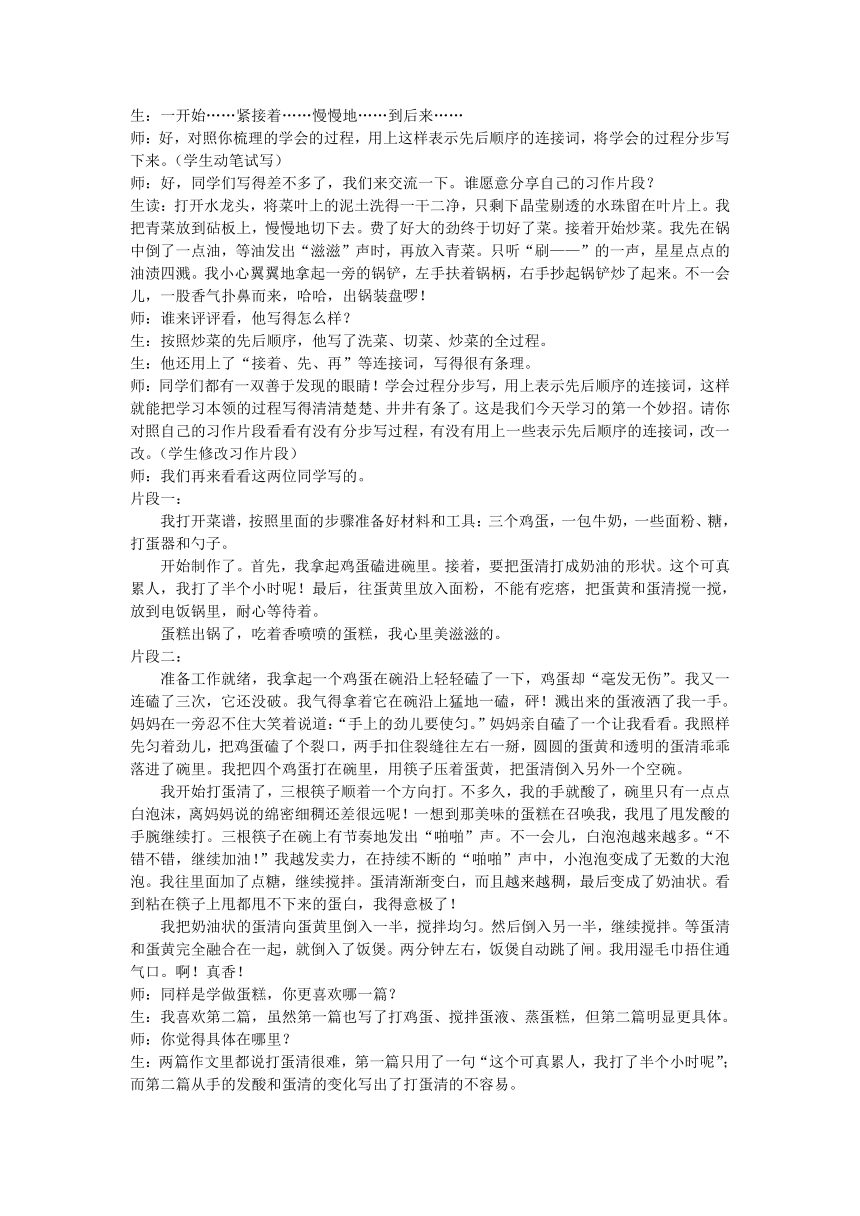 生：一开始……紧接着……慢慢地……到后来……

师：好，对照你梳理的学会的过程，用上这样表示先后顺序的连接词，将学会的过程分步写下来。（学生动笔试写）

师：好，同学们写得差不多了，我们来交流一下。谁愿意分享自己的习作片段？

生读：打开水龙头，将菜叶上的泥土洗得一干二净，只剩下晶莹剔透的水珠留在叶片上。我把青菜放到砧板上，慢慢地切下去。费了好大的劲终于切好了菜。接着开始炒菜。我先在锅中倒了一点油，等油发出“滋滋”声时，再放入青菜。只听“刷——”的一声，星星点点的油渍四溅。我小心翼翼地拿起一旁的锅铲，左手扶着锅柄，右手抄起锅铲炒了起来。不一会儿，一股香气扑鼻而来，哈哈，出锅装盘啰！

师：谁来评评看，他写得怎么样？

生：按照炒菜的先后顺序，他写了洗菜、切菜、炒菜的全过程。

生：他还用上了“接着、先、再”等连接词，写得很有条理。

师：同学们都有一双善于发现的眼睛！学会过程分步写，用上表示先后顺序的连接词，这样就能把学习本领的过程写得清清楚楚、井井有条了。这是我们今天学习的第一个妙招。请你对照自己的习作片段看看有没有分步写过程，有没有用上一些表示先后顺序的连接词，改一改。（学生修改习作片段）

师：我们再来看看这两位同学写的。

片段一：

我打开菜谱，按照里面的步骤准备好材料和工具：三个鸡蛋，一包牛奶，一些面粉、糖，打蛋器和勺子。

开始制作了。首先，我拿起鸡蛋磕进碗里。接着，要把蛋清打成奶油的形状。这个可真累人，我打了半个小时呢！最后，往蛋黄里放入面粉，不能有疙瘩，把蛋黄和蛋清搅一搅，放到电饭锅里，耐心等待着。

蛋糕出锅了，吃着香喷喷的蛋糕，我心里美滋滋的。

片段二：

准备工作就绪，我拿起一个鸡蛋在碗沿上轻轻磕了一下，鸡蛋却“毫发无伤”。我又一连磕了三次，它还没破。我气得拿着它在碗沿上猛地一磕，砰！溅出来的蛋液洒了我一手。妈妈在一旁忍不住大笑着说道：“手上的劲儿要使匀。”妈妈亲自磕了一个让我看看。我照样先匀着劲儿，把鸡蛋磕了个裂口，两手扣住裂缝往左右一掰，圆圆的蛋黄和透明的蛋清乖乖落进了碗里。我把四个鸡蛋打在碗里，用筷子压着蛋黄，把蛋清倒入另外一个空碗。

我开始打蛋清了，三根筷子顺着一个方向打。不多久，我的手就酸了，碗里只有一点点白泡沫，离妈妈说的绵密细稠还差很远呢！一想到那美味的蛋糕在召唤我，我甩了甩发酸的手腕继续打。三根筷子在碗上有节奏地发出“啪啪”声。不一会儿，白泡泡越来越多。“不错不错，继续加油！”我越发卖力，在持续不断的“啪啪”声中，小泡泡变成了无数的大泡泡。我往里面加了点糖，继续搅拌。蛋清渐渐变白，而且越来越稠，最后变成了奶油状。看到粘在筷子上甩都甩不下来的蛋白，我得意极了！

我把奶油状的蛋清向蛋黄里倒入一半，搅拌均匀。然后倒入另一半，继续搅拌。等蛋清和蛋黄完全融合在一起，就倒入了饭煲。两分钟左右，饭煲自动跳了闸。我用湿毛巾捂住通气口。啊！真香！

师：同样是学做蛋糕，你更喜欢哪一篇？

生：我喜欢第二篇，虽然第一篇也写了打鸡蛋、搅拌蛋液、蒸蛋糕，但第二篇明显更具体。

师：你觉得具体在哪里？

生：两篇作文里都说打蛋清很难，第一篇只用了一句“这个可真累人，我打了半个小时呢”；而第二篇从手的发酸和蛋清的变化写出了打蛋清的不容易。